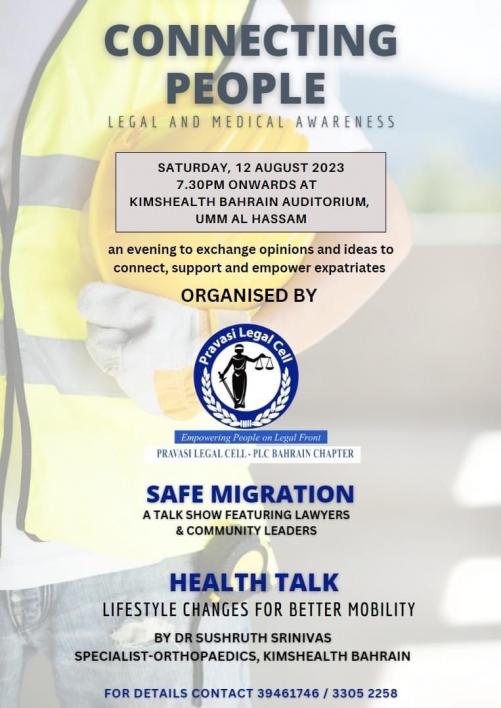 CONNECTING PEOPLE

LEGAL AND MEDICAL AWARENESS

SATURDAY, 12 AUGUST 2023
7.30PM ONWARDS AT
KIMSHEALTH BAHRAIN AUDITORIUM,
UMM AL HASSAM

an evening to exchange opinions and ideas to connect, support and empower expatriates

ORGANISED BY

Pravasi Legal Cell

Empowering People on Legal Front

PRAVASI LEGAL CELL - PLC BAHRAIN CHAPTER

SAFE MIGRATION

A TALK SHOW FEATURING LAWYERS & COMMUNITY LEADERS

HEALTH TALK

LIFESTYLE CHANGES FOR BETTER MOBILITY

BY DR SUSHRUTH SRINIVAS
SPECIALIST-ORTHOPAEDICS, KIMSHEALTH BAHRAIN

FOR DETAILS CONTACT 39461746 / 3305 2258